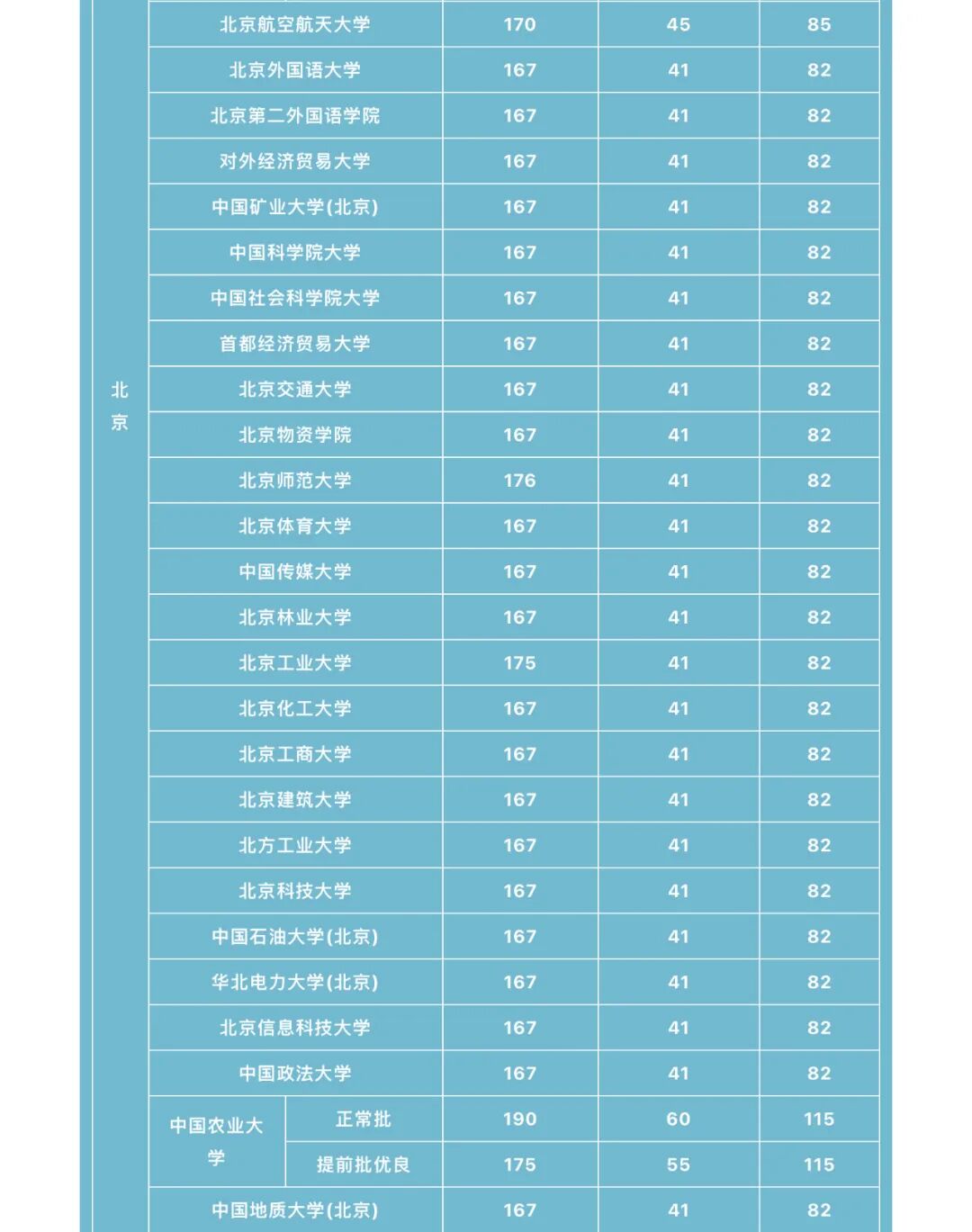 | 北京 | 北京航空航天大学 | | 170 | 45 | 85 |
|---|---|---|---|---|---|
| | 北京外国语大学 | | 167 | 41 | 82 |
| | 北京第二外国语学院 | | 167 | 41 | 82 |
| | 对外经济贸易大学 | | 167 | 41 | 82 |
| | 中国矿业大学(北京) | | 167 | 41 | 82 |
| | 中国科学院大学 | | 167 | 41 | 82 |
| | 中国社会科学院大学 | | 167 | 41 | 82 |
| | 首都经济贸易大学 | | 167 | 41 | 82 |
| | 北京交通大学 | | 167 | 41 | 82 |
| | 北京物资学院 | | 167 | 41 | 82 |
| | 北京师范大学 | | 176 | 41 | 82 |
| | 北京体育大学 | | 167 | 41 | 82 |
| | 中国传媒大学 | | 167 | 41 | 82 |
| | 北京林业大学 | | 167 | 41 | 82 |
| | 北京工业大学 | | 175 | 41 | 82 |
| | 北京化工大学 | | 167 | 41 | 82 |
| | 北京工商大学 | | 167 | 41 | 82 |
| | 北京建筑大学 | | 167 | 41 | 82 |
| | 北方工业大学 | | 167 | 41 | 82 |
| | 北京科技大学 | | 167 | 41 | 82 |
| | 中国石油大学(北京) | | 167 | 41 | 82 |
| | 华北电力大学(北京) | | 167 | 41 | 82 |
| | 北京信息科技大学 | | 167 | 41 | 82 |
| | 中国政法大学 | | 167 | 41 | 82 |
| | 中国农业大学 | 正常批 | 190 | 60 | 115 |
| | | 提前批优良 | 175 | 55 | 115 |
| | 中国地质大学(北京) | | 167 | 41 | 82 |